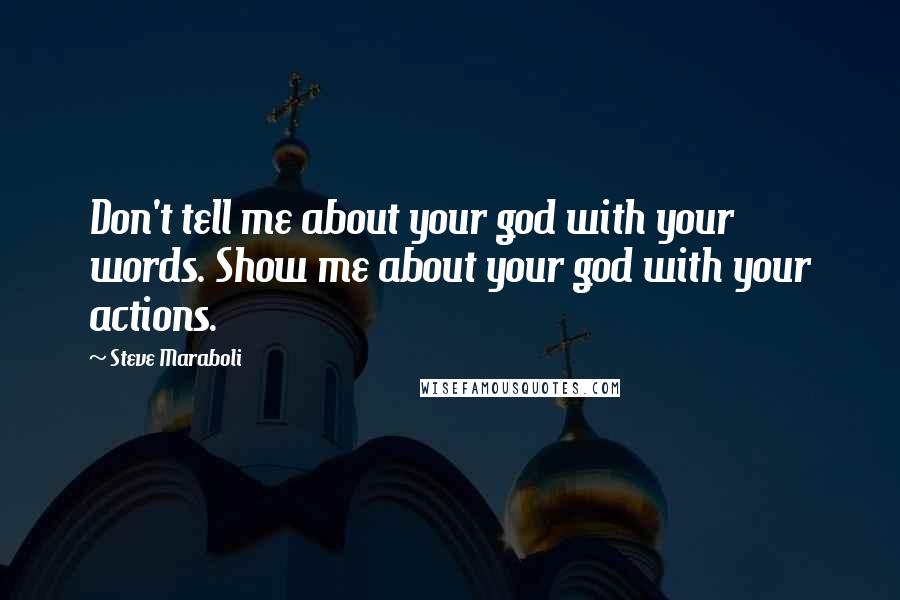 Don't tell me about your god with your words. Show me about your god with your actions.

~ Steve Maraboli

WISEFAMOUSQUOTES.COM